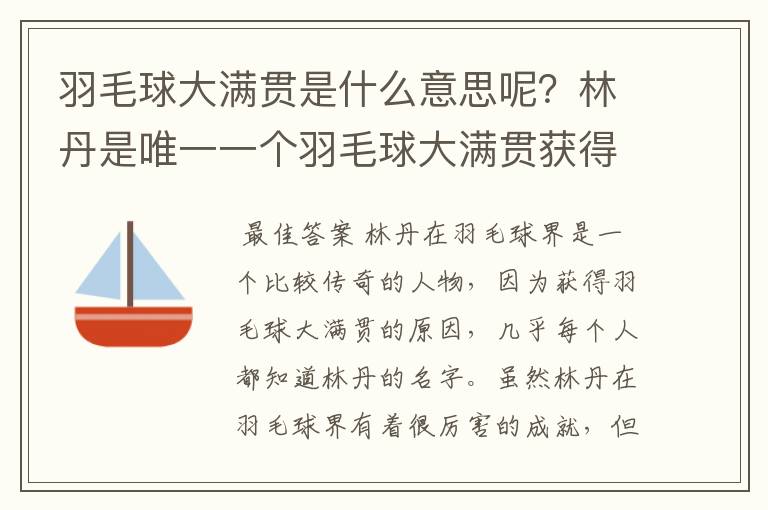 羽毛球大满贯是什么意思呢？林丹是唯一一个羽毛球大满贯获得

最佳答案 林丹在羽毛球界是一个比较传奇的人物，因为获得羽毛球大满贯的原因，几乎每个人都知道林丹的名字。虽然林丹在羽毛球界有着很厉害的成就，但